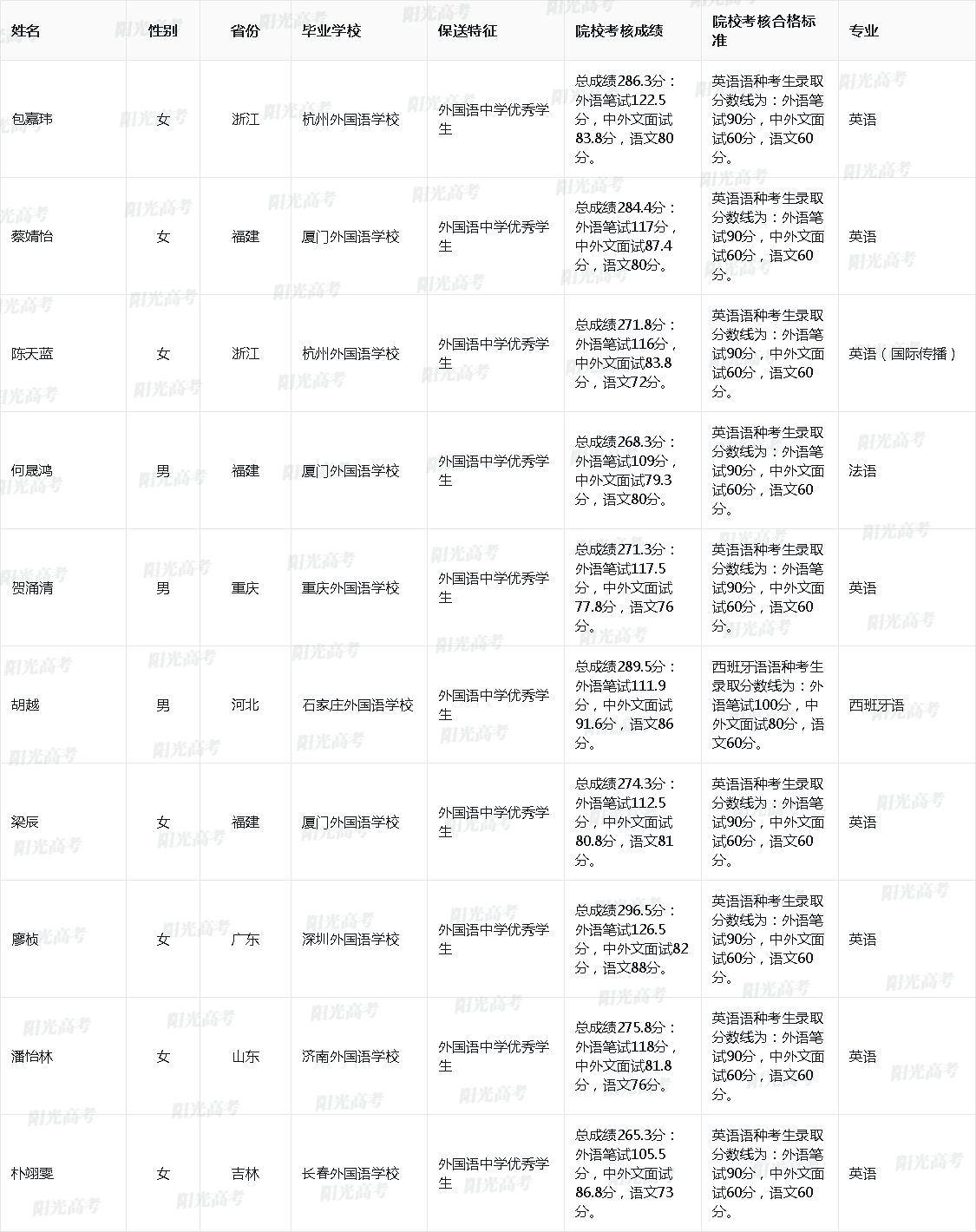 | 姓名 | 性别 | 省份 | 毕业学校 | 保送特征 | 院校考核成绩 | 院校考核合格标准 | 专业 |
|---|---|---|---|---|---|---|---|
| 包嘉玮 | 女 | 浙江 | 杭州外国语学校 | 外国语中学优秀学生 | 总成绩286.3分：外语笔试122.5分，中外文面试83.8分，语文80分。 | 英语语种考生录取分数线为：外语笔试90分，中外文面试60分，语文60分。 | 英语 |
| 蔡婧怡 | 女 | 福建 | 厦门外国语学校 | 外国语中学优秀学生 | 总成绩284.4分：外语笔试117分，中外文面试87.4分，语文80分。 | 英语语种考生录取分数线为：外语笔试90分，中外文面试60分，语文60分。 | 英语 |
| 陈天蓝 | 女 | 浙江 | 杭州外国语学校 | 外国语中学优秀学生 | 总成绩271.8分：外语笔试116分，中外文面试83.8分，语文72分。 | 英语语种考生录取分数线为：外语笔试90分，中外文面试60分，语文60分。 | 英语（国际传播） |
| 何晟鸿 | 男 | 福建 | 厦门外国语学校 | 外国语中学优秀学生 | 总成绩268.3分：外语笔试109分，中外文面试79.3分，语文80分。 | 英语语种考生录取分数线为：外语笔试90分，中外文面试60分，语文60分。 | 法语 |
| 贺涌清 | 男 | 重庆 | 重庆外国语学校 | 外国语中学优秀学生 | 总成绩271.3分：外语笔试117.5分，中外文面试77.8分，语文76分。 | 英语语种考生录取分数线为：外语笔试90分，中外文面试60分，语文60分。 | 英语 |
| 胡越 | 男 | 河北 | 石家庄外国语学校 | 外国语中学优秀学生 | 总成绩289.5分：外语笔试111.9分，中外文面试91.6分，语文86分。 | 西班牙语语种考生录取分数线为：外语笔试100分，中外文面试80分，语文60分。 | 西班牙语 |
| 梁辰 | 女 | 福建 | 厦门外国语学校 | 外国语中学优秀学生 | 总成绩274.3分：外语笔试112.5分，中外文面试80.8分，语文81分。 | 英语语种考生录取分数线为：外语笔试90分，中外文面试60分，语文60分。 | 英语 |
| 廖桢 | 女 | 广东 | 深圳外国语学校 | 外国语中学优秀学生 | 总成绩296.5分：外语笔试126.5分，中外文面试82分，语文88分。 | 英语语种考生录取分数线为：外语笔试90分，中外文面试60分，语文60分。 | 英语 |
| 潘怡林 | 女 | 山东 | 济南外国语学校 | 外国语中学优秀学生 | 总成绩275.8分：外语笔试118分，中外文面试81.8分，语文76分。 | 英语语种考生录取分数线为：外语笔试90分，中外文面试60分，语文60分。 | 英语 |
| 朴翊雯 | 女 | 吉林 | 长春外国语学校 | 外国语中学优秀学生 | 总成绩265.3分：外语笔试105.5分，中外文面试86.8分，语文73分。 | 英语语种考生录取分数线为：外语笔试90分，中外文面试60分，语文60分。 | 英语 |